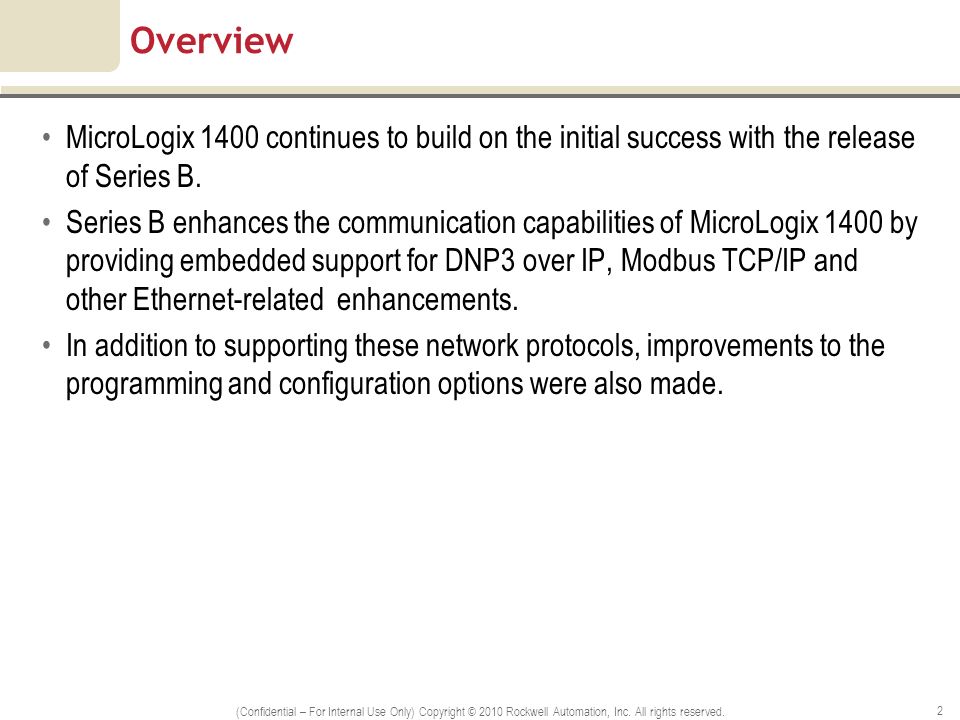 Overview

• MicroLogix 1400 continues to build on the initial success with the release of Series B.

• Series B enhances the communication capabilities of MicroLogix 1400 by providing embedded support for DNP3 over IP, Modbus TCP/IP and other Ethernet-related enhancements.

• In addition to supporting these network protocols, improvements to the programming and configuration options were also made.

(Confidential – For Internal Use Only) Copyright © 2010 Rockwell Automation, Inc. All rights reserved.

2